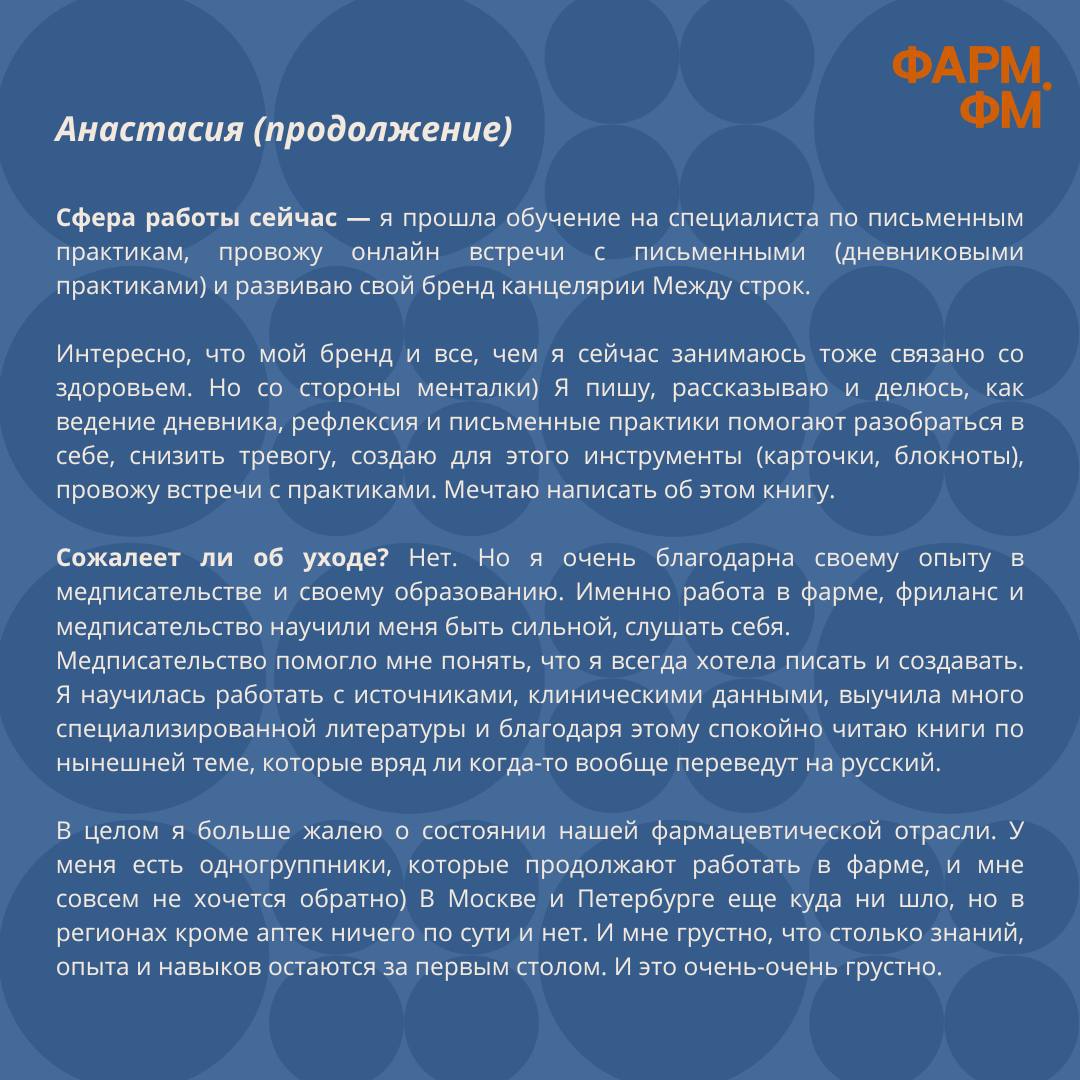 ФАРМ.
ФМ

Анастасия (продолжение)

Сфера работы сейчас — я прошла обучение на специалиста по письменным практикам, провожу онлайн встречи с письменными (дневниковыми практиками) и развиваю свой бренд канцелярии Между строк.

Интересно, что мой бренд и все, чем я сейчас занимаюсь тоже связано со здоровьем. Но со стороны менталки) Я пишу, рассказываю и делюсь, как ведение дневника, рефлексия и письменные практики помогают разобраться в себе, снизить тревогу, создаю для этого инструменты (карточки, блокноты), провожу встречи с практиками. Мечтаю написать об этом книгу.

Сожалеет ли об уходе? Нет. Но я очень благодарна своему опыту в медписательстве и своему образованию. Именно работа в фарме, фриланс и медписательство научили меня быть сильной, слушать себя.
Медписательство помогло мне понять, что я всегда хотела писать и создавать. Я научилась работать с источниками, клиническими данными, выучила много специализированной литературы и благодаря этому спокойно читаю книги по нынешней теме, которые вряд ли когда-то вообще переведут на русский.

В целом я больше жалею о состоянии нашей фармацевтической отрасли. У меня есть одногруппники, которые продолжают работать в фарме, и мне совсем не хочется обратно) В Москве и Петербурге еще куда ни шло, но в регионах кроме аптек ничего по сути и нет. И мне грустно, что столько знаний, опыта и навыков остаются за первым столом. И это очень-очень грустно.